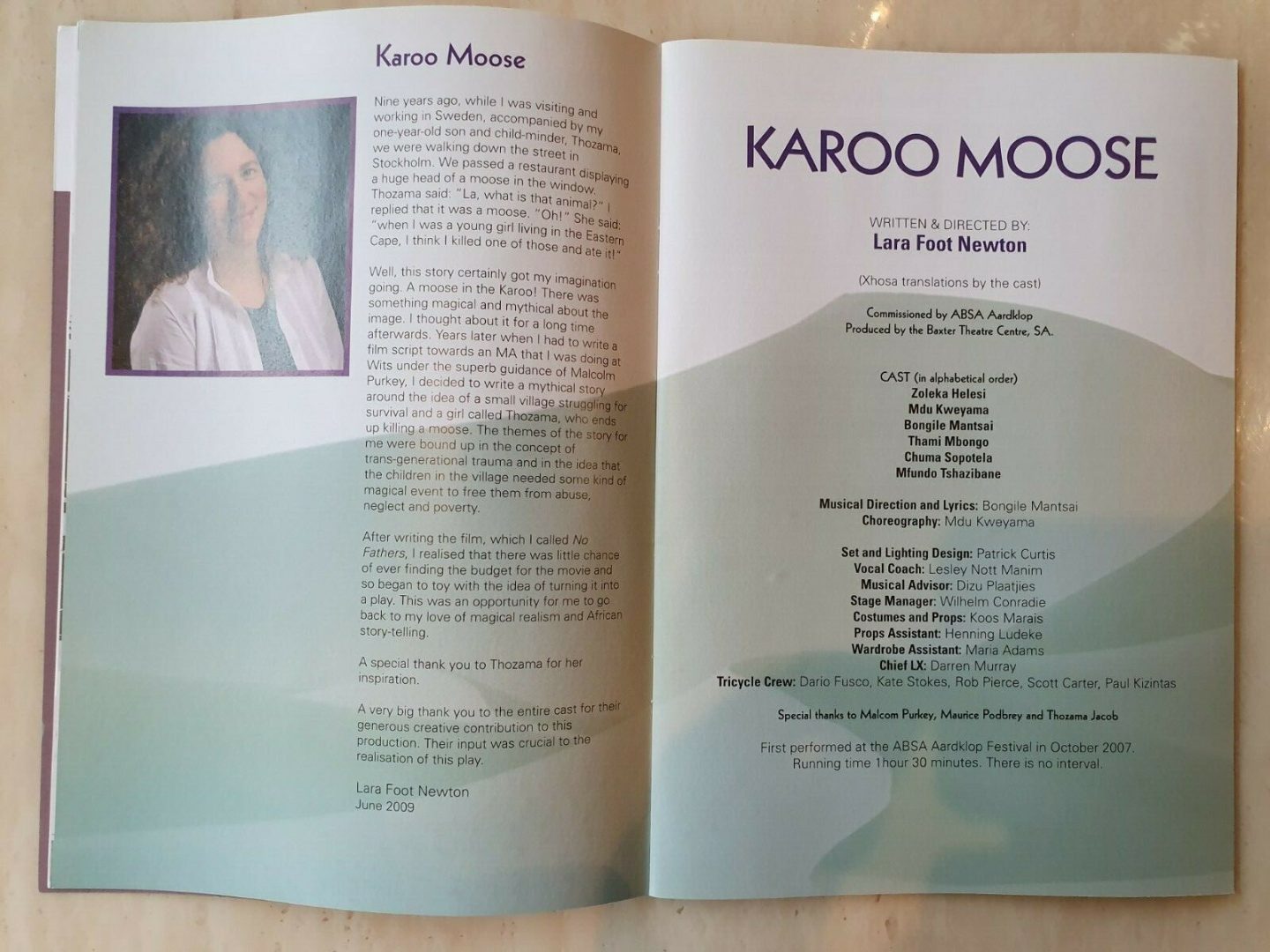 Karoo Moose

Nine years ago, while I was visiting and working in Sweden, accompanied by my one-year-old son and child-minder, Thozama, we were walking down the street in Stockholm. We passed a restaurant displaying a huge head of a moose in the window. Thozama said: "La, what is that animal?" I replied that it was a moose. "Oh!" She said: "when I was a young girl living in the Eastern Cape, I think I killed one of those and ate it!"

Well, this story certainly got my imagination going. A moose in the Karoo! There was something magical and mythical about the image. I thought about it for a long time afterwards. Years later when I had to write a film script towards an MA that I was doing at Wits under the superb guidance of Malcolm Purkey, I decided to write a mythical story around the idea of a small village struggling for survival and a girl called Thozama, who ends up killing a moose. The themes of the story for me were bound up in the concept of trans-generational trauma and in the idea that the children in the village needed some kind of magical event to free them from abuse, neglect and poverty.

After writing the film, which I called No Fathers, I realised that there was little chance of ever finding the budget for the movie and so began to toy with the idea of turning it into a play. This was an opportunity for me to go back to my love of magical realism and African story-telling.

A special thank you to Thozama for her inspiration.

A very big thank you to the entire cast for their generous creative contribution to this production. Their input was crucial to the realisation of this play.

Lara Foot Newton
June 2009

KAROO MOOSE

WRITTEN & DIRECTED BY:
Lara Foot Newton

(Xhosa translations by the cast)

Commissioned by ABSA Aardklop
Produced by the Baxter Theatre Centre, SA.

CAST (in alphabetical order)
Zoleka Helesi
Mdu Kweyama
Bongile Mantsai
Thami Mbongo
Chuma Sopotela
Mfundo Tshazibane

Musical Direction and Lyrics: Bongile Mantsai
Choreography: Mdu Kweyama

Set and Lighting Design: Patrick Curtis
Vocal Coach: Lesley Nott Manim
Musical Advisor: Dizu Plaatjies
Stage Manager: Wilhelm Conradie
Costumes and Props: Koos Marais
Props Assistant: Henning Ludeke
Wardrobe Assistant: Maria Adams
Chief LX: Darren Murray
Tricycle Crew: Dario Fusco, Kate Stokes, Rob Pierce, Scott Carter, Paul Kizintas

Special thanks to Malcom Purkey, Maurice Podbrey and Thozama Jacob

First performed at the ABSA Aardklop Festival in October 2007.
Running time 1hour 30 minutes. There is no interval.